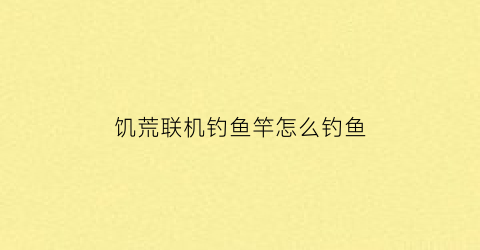 饥荒联机钓鱼竿怎么钓鱼